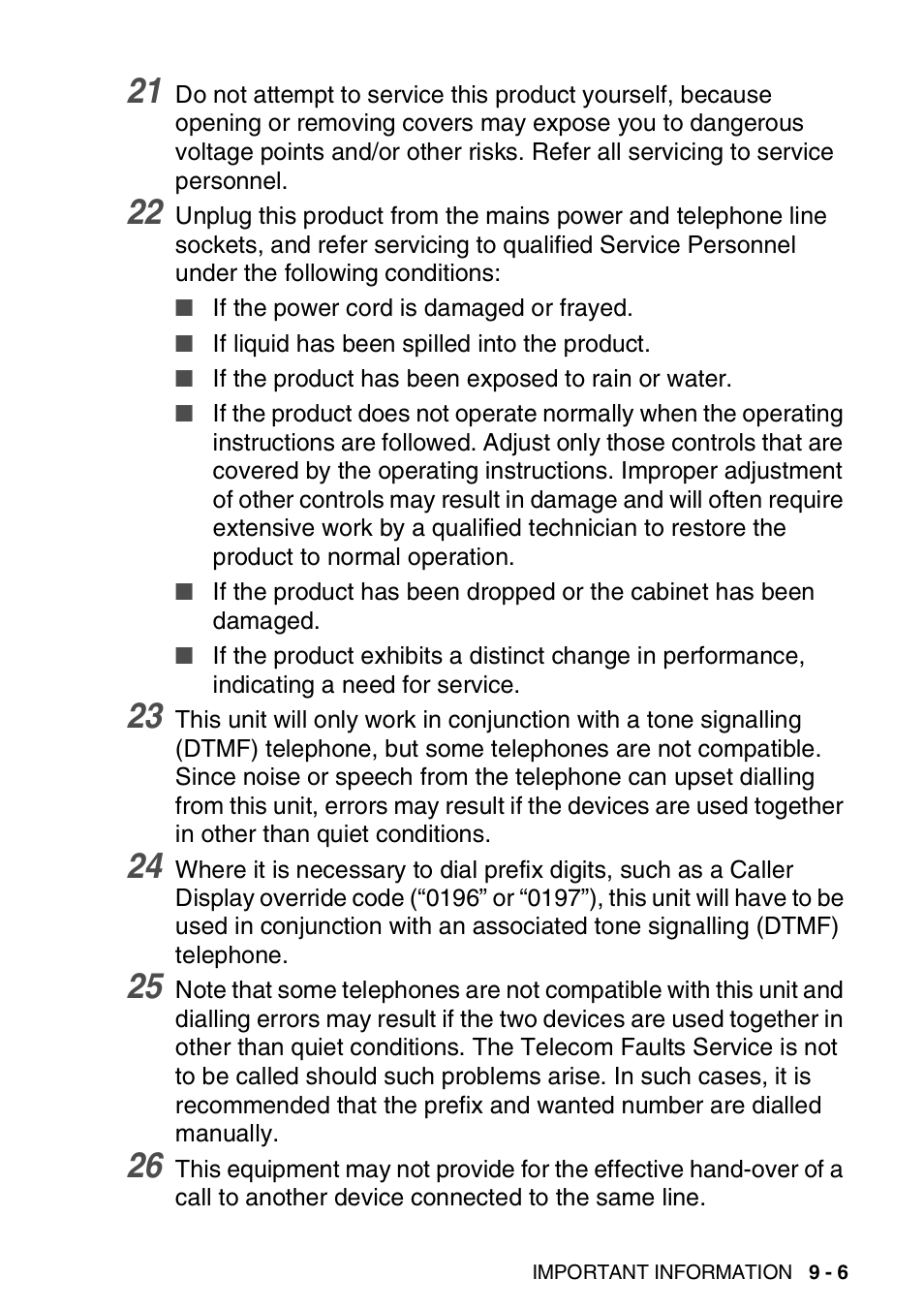 21 Do not attempt to service this product yourself, because opening or removing covers may expose you to dangerous voltage points and/or other risks. Refer all servicing to service personnel.

22 Unplug this product from the mains power and telephone line sockets, and refer servicing to qualified Service Personnel under the following conditions:

■ If the power cord is damaged or frayed.

■ If liquid has been spilled into the product.

■ If the product has been exposed to rain or water.

■ If the product does not operate normally when the operating instructions are followed. Adjust only those controls that are covered by the operating instructions. Improper adjustment of other controls may result in damage and will often require extensive work by a qualified technician to restore the product to normal operation.

■ If the product has been dropped or the cabinet has been damaged.

■ If the product exhibits a distinct change in performance, indicating a need for service.

23 This unit will only work in conjunction with a tone signalling (DTMF) telephone, but some telephones are not compatible. Since noise or speech from the telephone can upset dialling from this unit, errors may result if the devices are used together in other than quiet conditions.

24 Where it is necessary to dial prefix digits, such as a Caller Display override code (“0196” or “0197”), this unit will have to be used in conjunction with an associated tone signalling (DTMF) telephone.

25 Note that some telephones are not compatible with this unit and dialling errors may result if the two devices are used together in other than quiet conditions. The Telecom Faults Service is not to be called should such problems arise. In such cases, it is recommended that the prefix and wanted number are dialled manually.

26 This equipment may not provide for the effective hand-over of a call to another device connected to the same line.

IMPORTANT INFORMATION 9 - 6